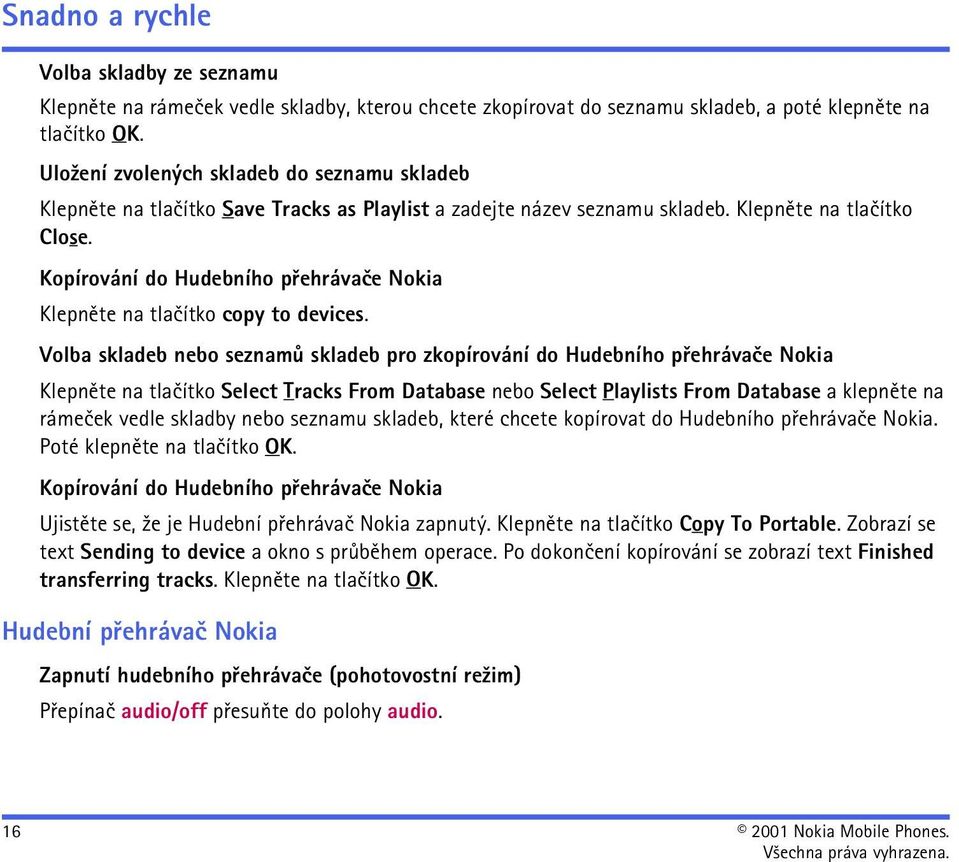 Snadno a rychle

Volba skladby ze seznamu

Klepněte na rámeček vedle skladby, kterou chcete zkopírovat do seznamu skladeb, a poté klepněte na tlačítko OK.

Uložení zvolených skladeb do seznamu skladeb

Klepněte na tlačítko Save Tracks as Playlist a zadejte název seznamu skladeb. Klepněte na tlačítko Close.

Kopírování do Hudebního přehrávače Nokia

Klepněte na tlačítko copy to devices.

Volba skladeb nebo seznamů skladeb pro zkopírování do Hudebního přehrávače Nokia

Klepněte na tlačítko Select Tracks From Database nebo Select Playlists From Database a klepněte na rámeček vedle skladby nebo seznamu skladeb, které chcete kopírovat do Hudebního přehrávače Nokia. Poté klepněte na tlačítko OK.

Kopírování do Hudebního přehrávače Nokia

Ujistěte se, že je Hudební přehrávač Nokia zapnutý. Klepněte na tlačítko Copy To Portable. Zobrazí se text Sending to device a okno s průběhem operace. Po dokončení kopírování se zobrazí text Finished transferring tracks. Klepněte na tlačítko OK.

Hudební přehrávač Nokia

Zapnutí hudebního přehrávače (pohotovostní režim)

Přepínač audio/off přesuňte do polohy audio.

16

© 2001 Nokia Mobile Phones. Všechna práva vyhrazena.